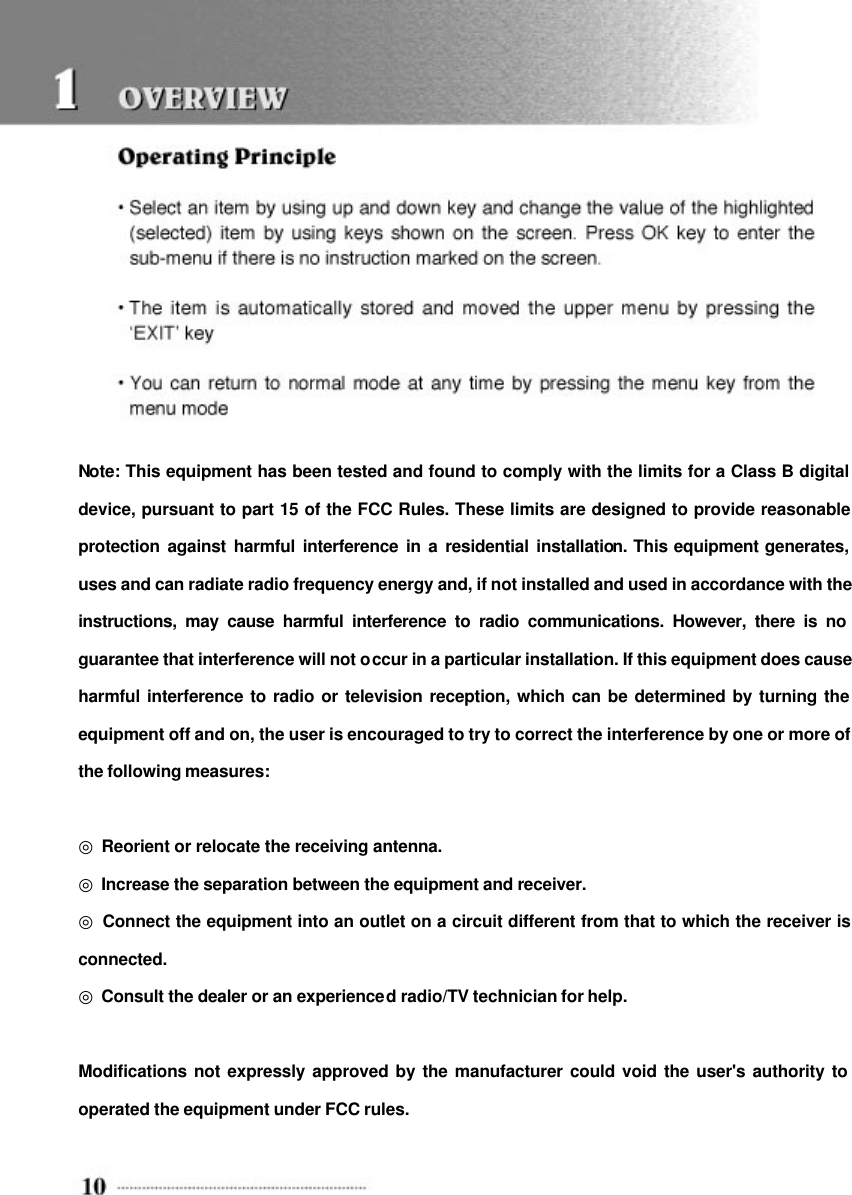 1 OVERVIEW

Operating Principle

• Select an item by using up and down key and change the value of the highlighted (selected) item by using keys shown on the screen. Press OK key to enter the sub-menu if there is no instruction marked on the screen.

• The item is automatically stored and moved the upper menu by pressing the 'EXIT' key

• You can return to normal mode at any time by pressing the menu key from the menu mode

Note: This equipment has been tested and found to comply with the limits for a Class B digital device, pursuant to part 15 of the FCC Rules. These limits are designed to provide reasonable protection against harmful interference in a residential installation. This equipment generates, uses and can radiate radio frequency energy and, if not installed and used in accordance with the instructions, may cause harmful interference to radio communications. However, there is no guarantee that interference will not occur in a particular installation. If this equipment does cause harmful interference to radio or television reception, which can be determined by turning the equipment off and on, the user is encouraged to try to correct the interference by one or more of the following measures:

◎ Reorient or relocate the receiving antenna.
◎ Increase the separation between the equipment and receiver.
◎ Connect the equipment into an outlet on a circuit different from that to which the receiver is connected.
◎ Consult the dealer or an experienced radio/TV technician for help.

Modifications not expressly approved by the manufacturer could void the user's authority to operated the equipment under FCC rules.

10